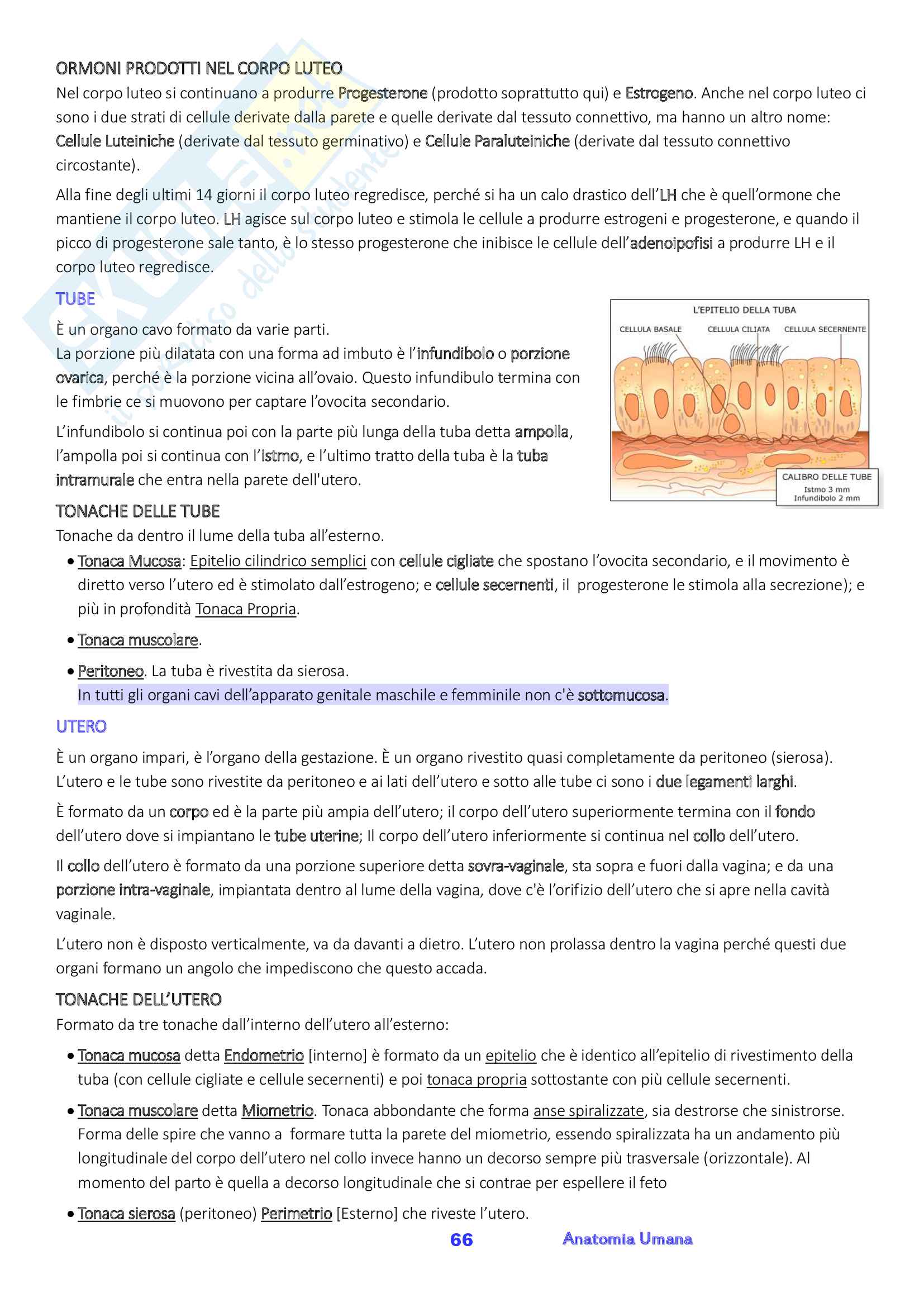 ORMONI PRODOTTI NEL CORPO LUTEO
Nel corpo luteo si continuano a produrre Progesterone (prodotto soprattutto qui) e Estrogeno. Anche nel corpo luteo ci sono i due strati di cellule derivate dalla parete e quelle derivate dal tessuto connettivo, ma hanno un altro nome: Cellule Luteiniche (derivate dal tessuto germinativo) e Cellule Paraluteiniche (derivate dal tessuto connettivo circostante).

Alla fine degli ultimi 14 giorni il corpo luteo regredisce, perché si ha un calo drastico dell'LH che è quell'ormone che mantiene il corpo luteo. LH agisce sul corpo luteo e stimola le cellule a produrre estrogeni e progesterone, e quando il picco di progesterone sale tanto, è lo stesso progesterone che inibisce le cellule dell'adenoipofisi a produrre LH e il corpo luteo regredisce.

TUBE
È un organo cavo formato da varie parti.
La porzione più dilatata con una forma ad imbuto è l'infundibolo o porzione ovarica, perché è la porzione vicina all'ovaio. Questo infundibulo termina con le fimbrie ce si muovono per captare l'ovocita secondario.

L'infundibolo si continua poi con la parte più lunga della tuba detta ampolla, l'ampolla poi si continua con l'istmo, e l'ultimo tratto della tuba è la tuba intramurale che entra nella parete dell'utero.

L'EPITELIO DELLA TUBA
CELLULA BASALE
CELLULA CILIATA
CELLULA SECERNENTE
CALIBRO DELLE TUBE
Istmo 3 mm
Infundibolo 2 mm

TONACHE DELLE TUBE
Tonache da dentro il lume della tuba all'esterno.
• Tonaca Mucosa: Epitelio cilindrico semplici con cellule cigliate che spostano l'ovocita secondario, e il movimento è diretto verso l'utero ed è stimolato dall'estrogeno; e cellule secernenti, il progesterone le stimola alla secrezione); e più in profondità Tonaca Propria.
• Tonaca muscolare.
• Peritoneo. La tuba è rivestita da sierosa.
In tutti gli organi cavi dell'apparato genitale maschile e femminile non c'è sottomucosa.

UTERO
È un organo impari, è l'organo della gestazione. È un organo rivestito quasi completamente da peritoneo (sierosa). L'utero e le tube sono rivestite da peritoneo e ai lati dell'utero e sotto alle tube ci sono i due legamenti larghi.

È formato da un corpo ed è la parte più ampia dell'utero; il corpo dell'utero superiormente termina con il fondo dell'utero dove si impiantano le tube uterine; Il corpo dell'utero inferiormente si continua nel collo dell'utero.

Il collo dell'utero è formato da una porzione superiore detta sovra-vaginale, sta sopra e fuori dalla vagina; e da una porzione intra-vaginale, impiantata dentro al lume della vagina, dove c'è l'orifizio dell'utero che si apre nella cavità vaginale.

L'utero non è disposto verticalmente, va da davanti a dietro. L'utero non prolassa dentro la vagina perché questi due organi formano un angolo che impediscono che questo accada.

TONACHE DELL'UTERO
Formato da tre tonache dall'interno dell'utero all'esterno:
• Tonaca mucosa detta Endometrio [interno] è formato da un epitelio che è identico all'epitelio di rivestimento della tuba (con cellule cigliate e cellule secernenti) e poi tonaca propria sottostante con più cellule secernenti.
• Tonaca muscolare detta Miometrio. Tonaca abbondante che forma anse spiralizzate, sia destrorse che sinistrorse. Forma delle spire che vanno a formare tutta la parete del miometrio, essendo spiralizzata ha un andamento più longitudinale del corpo dell'utero nel collo invece hanno un decorso sempre più trasversale (orizzontale). Al momento del parto è quella a decorso longitudinale che si contrae per espellere il feto
• Tonaca sierosa (peritoneo) Perimetrio [Esterno] che riveste l'utero.

66 Anatomia Umana